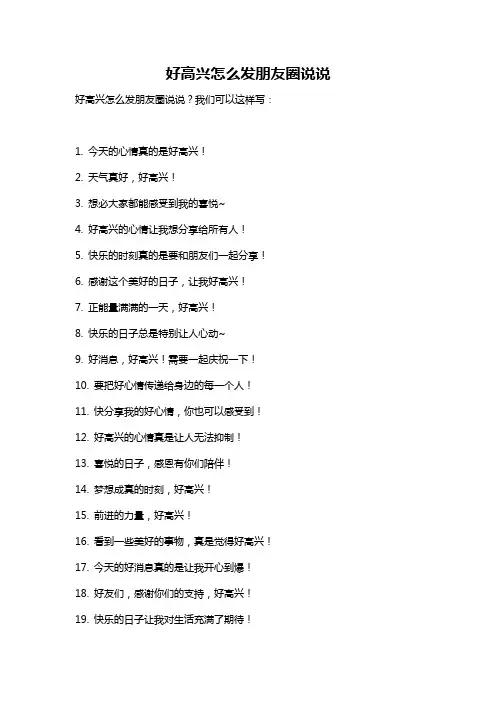 好高兴怎么发朋友圈说说

好高兴怎么发朋友圈说说？我们可以这样写：

1. 今天的心情真的是好高兴！

2. 天气真好，好高兴！

3. 想必大家都能感受到我的喜悦~

4. 好高兴的心情让我想分享给所有人！

5. 快乐的时刻真的是要和朋友们一起分享！

6. 感谢这个美好的日子，让我好高兴！

7. 正能量满满的一天，好高兴！

8. 快乐的日子总是特别让人心动~

9. 好消息，好高兴！需要一起庆祝一下！

10. 要把好心情传递给身边的每一个人！

11. 快分享我的好心情，你也可以感受到！

12. 好高兴的心情真是让人无法抑制！

13. 喜悦的日子，感恩有你们陪伴！

14. 梦想成真的时刻，好高兴！

15. 前进的力量，好高兴！

16. 看到一些美好的事物，真是觉得好高兴！

17. 今天的好消息真的是让我开心到爆！

18. 好友们，感谢你们的支持，好高兴！

19. 快乐的日子让我对生活充满了期待！